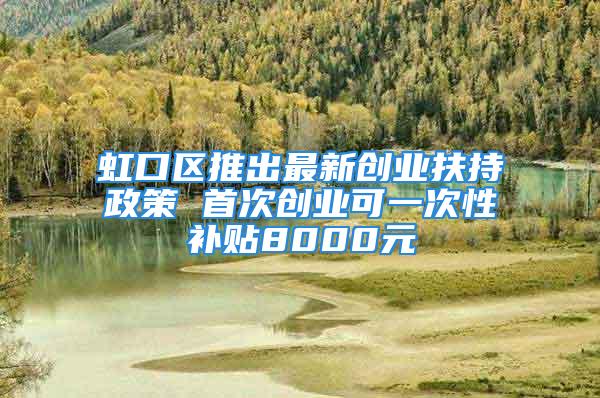 虹口区推出最新创业扶持政策 首次创业可一次性补贴8000元